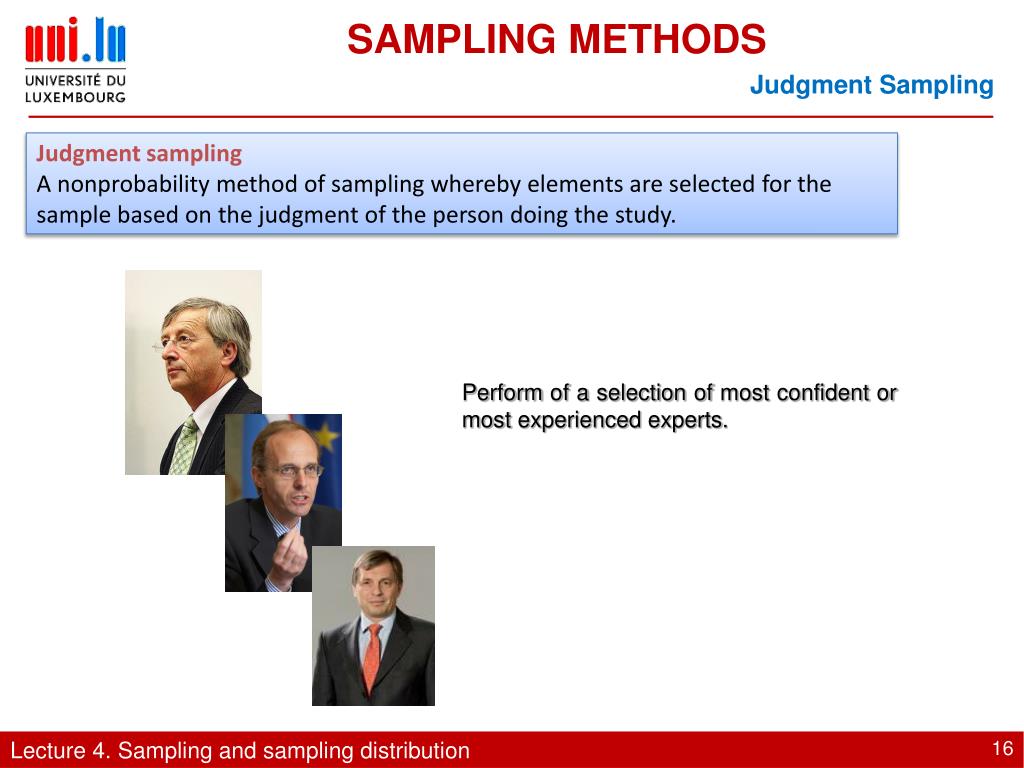 uni.lu
UNIVERSITÉ DU LUXEMBOURG

SAMPLING METHODS

Judgment Sampling

Judgment sampling
A nonprobability method of sampling whereby elements are selected for the sample based on the judgment of the person doing the study.

Perform of a selection of most confident or most experienced experts.

Lecture 4. Sampling and sampling distribution

16